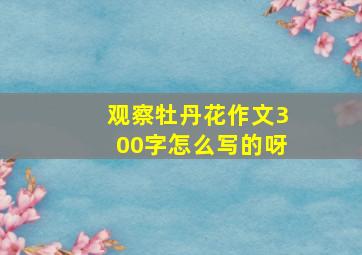 观察牡丹花作文300字怎么写的呀